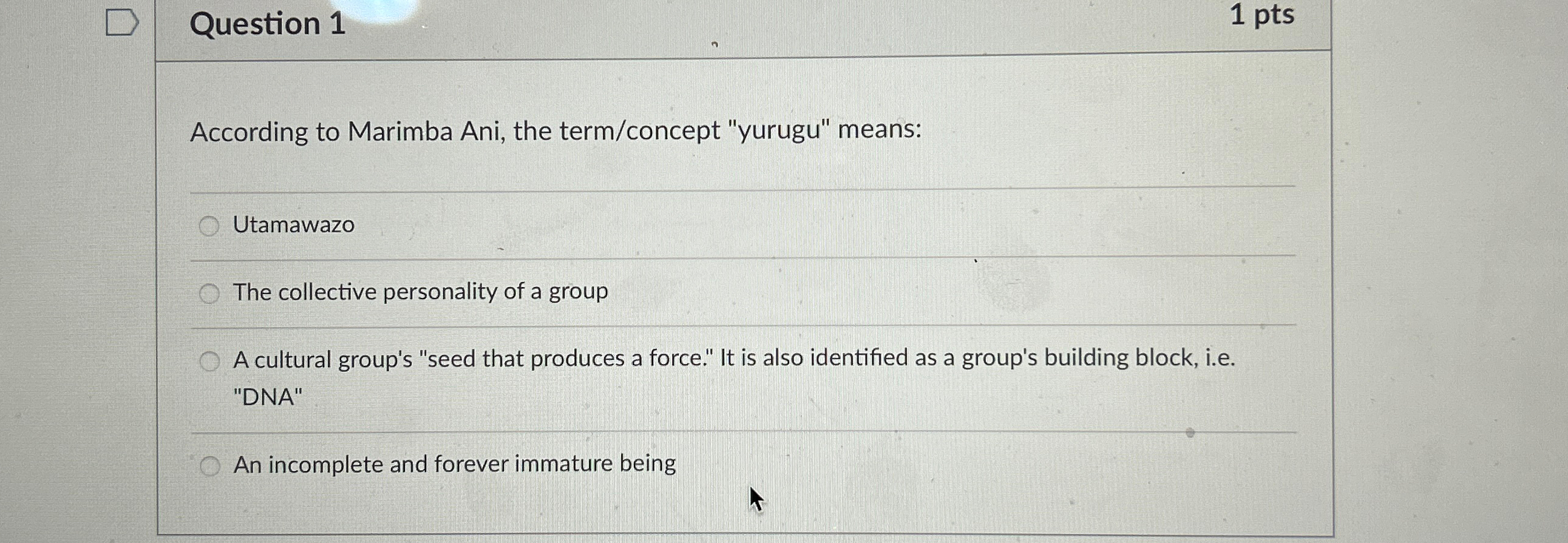 Question 1

1 pts

According to Marimba Ani, the term/concept "yurugu" means:

Utamawazo

The collective personality of a group

A cultural group's "seed that produces a force." It is also identified as a group's building block, i.e. "DNA"

An incomplete and forever immature being